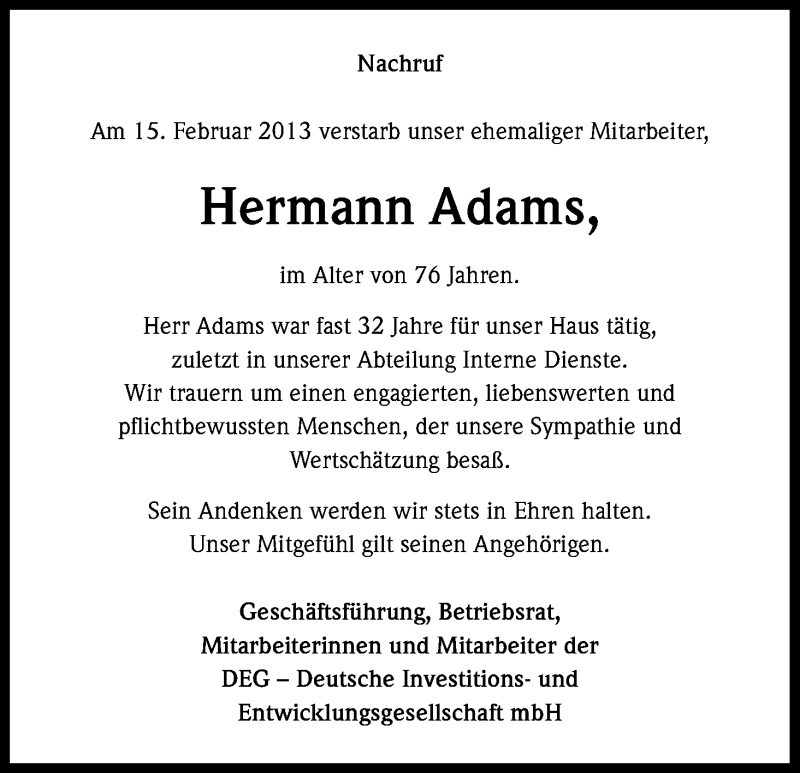 Nachruf

Am 15. Februar 2013 verstarb unser ehemaliger Mitarbeiter,

Hermann Adams,

im Alter von 76 Jahren.

Herr Adams war fast 32 Jahre für unser Haus tätig, zuletzt in unserer Abteilung Interne Dienste. Wir trauern um einen engagierten, liebenswerten und pflichtbewussten Menschen, der unsere Sympathie und Wertschätzung besaß.

Sein Andenken werden wir stets in Ehren halten. Unser Mitgefühl gilt seinen Angehörigen.

Geschäftsführung, Betriebsrat, Mitarbeiterinnen und Mitarbeiter der DEG – Deutsche Investitions- und Entwicklungsgesellschaft mbH